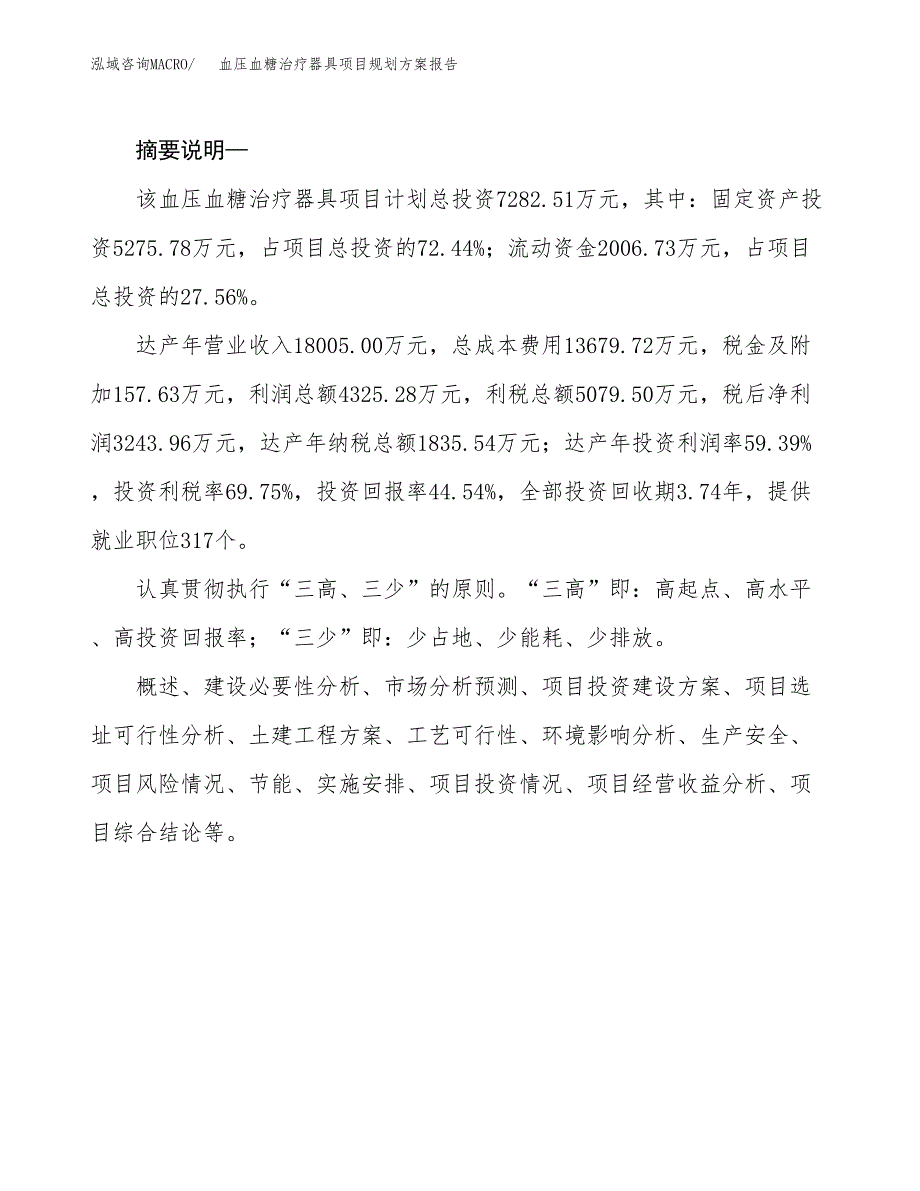 泓域咨询MACRO/　　血压血糖治疗器具项目规划方案报告

摘要说明—

该血压血糖治疗器具项目计划总投资7282.51万元，其中：固定资产投资5275.78万元，占项目总投资的72.44%；流动资金2006.73万元，占项目总投资的27.56%。

达产年营业收入18005.00万元，总成本费用13679.72万元，税金及附加157.63万元，利润总额4325.28万元，利税总额5079.50万元，税后净利润3243.96万元，达产年纳税总额1835.54万元；达产年投资利润率59.39%，投资利税率69.75%，投资回报率44.54%，全部投资回收期3.74年，提供就业职位317个。

认真贯彻执行“三高、三少”的原则。“三高”即：高起点、高水平、高投资回报率；“三少”即：少占地、少能耗、少排放。

概述、建设必要性分析、市场分析预测、项目投资建设方案、项目选址可行性分析、土建工程方案、工艺可行性、环境影响分析、生产安全、项目风险情况、节能、实施安排、项目投资情况、项目经营收益分析、项目综合结论等。